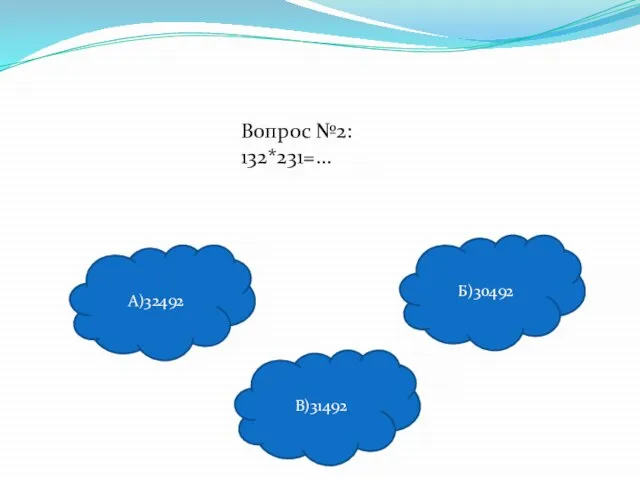 Вопрос №2:
132*231=...

А)32492

Б)30492

В)31492